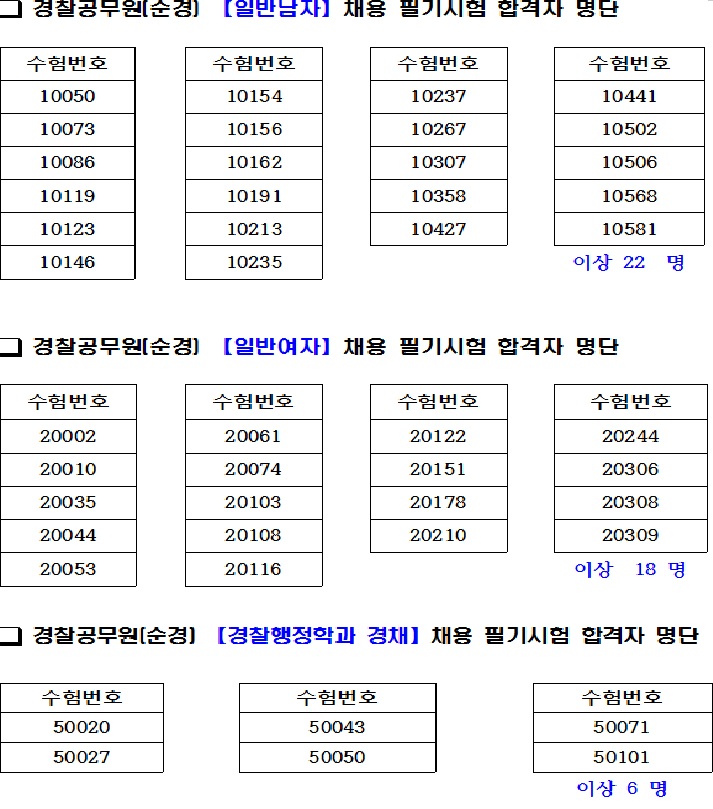 ❑ 경찰공무원(순경) 【일반남자】 채용 필기시험 합격자 명단

| 수험번호 |
|---|
| 10050 |
| 10073 |
| 10086 |
| 10119 |
| 10123 |
| 10146 |

| 수험번호 |
|---|
| 10154 |
| 10156 |
| 10162 |
| 10191 |
| 10213 |
| 10235 |

| 수험번호 |
|---|
| 10237 |
| 10267 |
| 10307 |
| 10358 |
| 10427 |

| 수험번호 |
|---|
| 10441 |
| 10502 |
| 10506 |
| 10568 |
| 10581 |

이상 22 명

❑ 경찰공무원(순경) 【일반여자】 채용 필기시험 합격자 명단

| 수험번호 |
|---|
| 20002 |
| 20010 |
| 20035 |
| 20044 |
| 20053 |

| 수험번호 |
|---|
| 20061 |
| 20074 |
| 20103 |
| 20108 |
| 20116 |

| 수험번호 |
|---|
| 20122 |
| 20151 |
| 20178 |
| 20210 |

| 수험번호 |
|---|
| 20244 |
| 20306 |
| 20308 |
| 20309 |

이상 18 명

❑ 경찰공무원(순경) 【경찰행정학과 경채】 채용 필기시험 합격자 명단

| 수험번호 |
|---|
| 50020 |
| 50027 |

| 수험번호 |
|---|
| 50043 |
| 50050 |

| 수험번호 |
|---|
| 50071 |
| 50101 |

이상 6 명